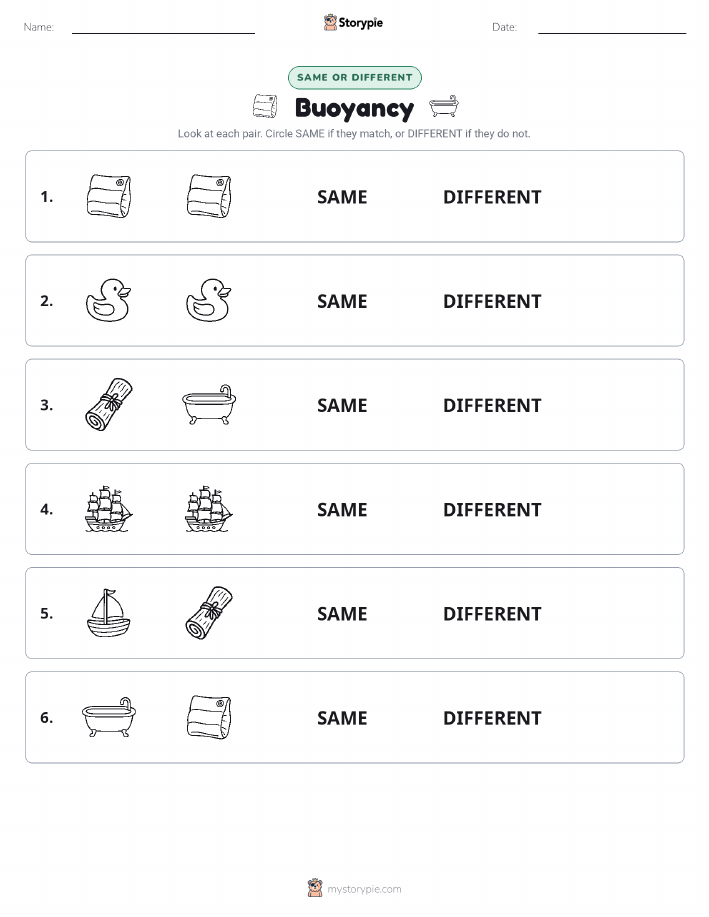 Name: Storypie Date:

SAME OR DIFFERENT

Buoyancy

Look at each pair. Circle SAME if they match, or DIFFERENT if they do not.

1. SAME DIFFERENT

2. SAME DIFFERENT

3. SAME DIFFERENT

4. SAME DIFFERENT

5. SAME DIFFERENT

6. SAME DIFFERENT

mystorypie.com